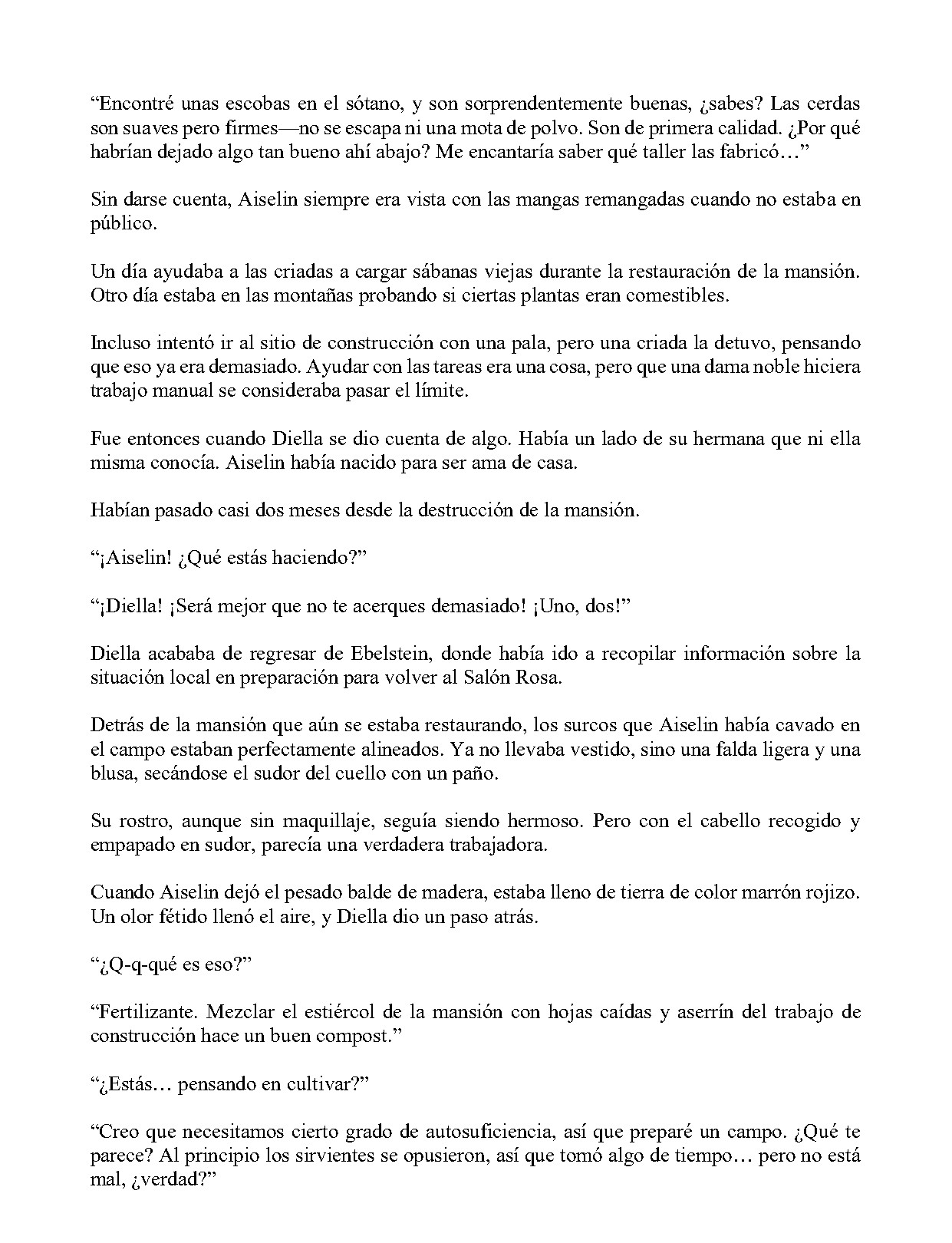 "Encontré unas escobas en el sótano, y son sorprendentemente buenas, ¿sabes? Las cerdas son suaves pero firmes—no se escapa ni una mota de polvo. Son de primera calidad. ¿Por qué habrían dejado algo tan bueno ahí abajo? Me encantaría saber qué taller las fabricó…"

Sin darse cuenta, Aiselin siempre era vista con las mangas remangadas cuando no estaba en público.

Un día ayudaba a las criadas a cargar sábanas viejas durante la restauración de la mansión. Otro día estaba en las montañas probando si ciertas plantas eran comestibles.

Incluso intentó ir al sitio de construcción con una pala, pero una criada la detuvo, pensando que eso ya era demasiado. Ayudar con las tareas era una cosa, pero que una dama noble hiciera trabajo manual se consideraba pasar el límite.

Fue entonces cuando Diella se dio cuenta de algo. Había un lado de su hermana que ni ella misma conocía. Aiselin había nacido para ser ama de casa.

Habían pasado casi dos meses desde la destrucción de la mansión.

"¡Aiselin! ¿Qué estás haciendo?"

"¡Diella! ¡Será mejor que no te acerques demasiado! ¡Uno, dos!"

Diella acababa de regresar de Ebelstein, donde había ido a recopilar información sobre la situación local en preparación para volver al Salón Rosa.

Detrás de la mansión que aún se estaba restaurando, los surcos que Aiselin había cavado en el campo estaban perfectamente alineados. Ya no llevaba vestido, sino una falda ligera y una blusa, secándose el sudor del cuello con un paño.

Su rostro, aunque sin maquillaje, seguía siendo hermoso. Pero con el cabello recogido y empapado en sudor, parecía una verdadera trabajadora.

Cuando Aiselin dejó el pesado balde de madera, estaba lleno de tierra de color marrón rojizo. Un olor fétido llenó el aire, y Diella dio un paso atrás.

"¿Q-q-qué es eso?"

"Fertilizante. Mezclar el estiércol de la mansión con hojas caídas y aserrín del trabajo de construcción hace un buen compost."

"¿Estás… pensando en cultivar?"

"Creo que necesitamos cierto grado de autosuficiencia, así que preparé un campo. ¿Qué te parece? Al principio los sirvientes se opusieron, así que tomó algo de tiempo… pero no está mal, ¿verdad?"